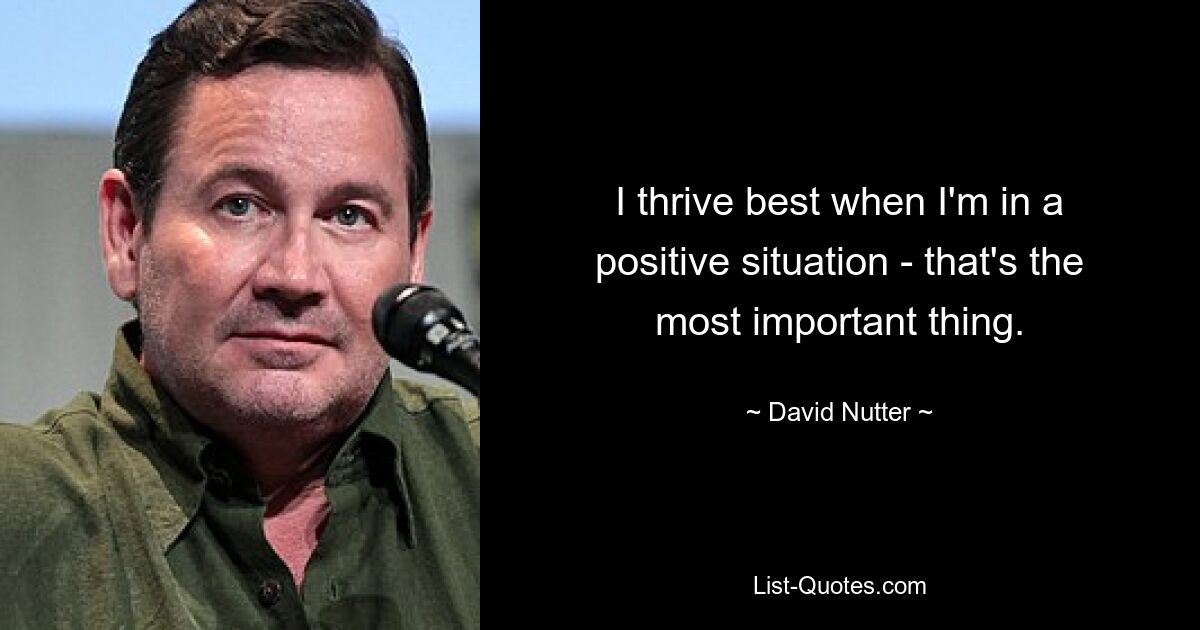 I thrive best when I'm in a positive situation - that's the most important thing.

~ David Nutter ~

List-Quotes.com